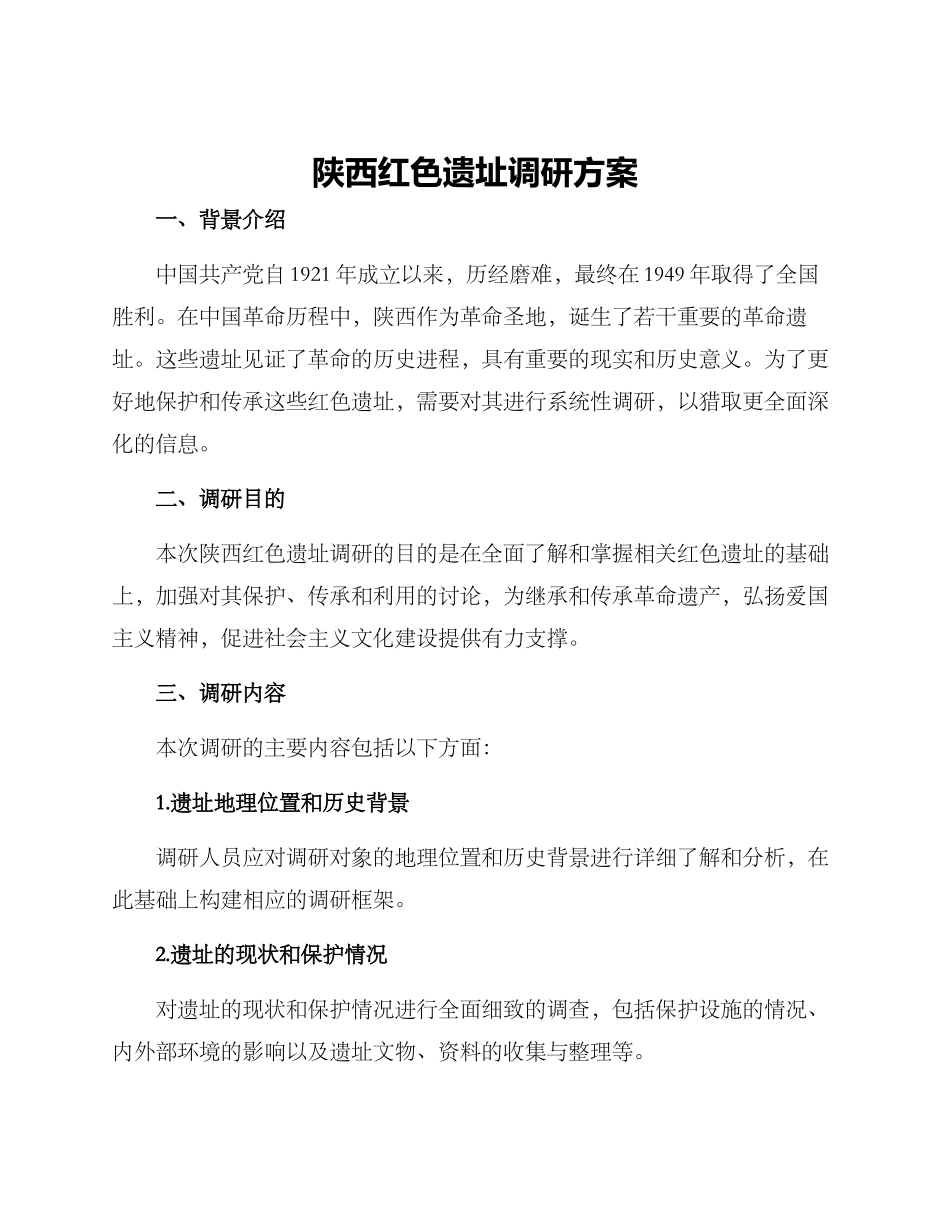 陕西红色遗址调研方案

一、背景介绍

中国共产党自 1921 年成立以来，历经磨难，最终在 1949 年取得了全国胜利。在中国革命历程中，陕西作为革命圣地，诞生了若干重要的革命遗址。这些遗址见证了革命的历史进程，具有重要的现实和历史意义。为了更好地保护和传承这些红色遗址，需要对其进行系统性调研，以猎取更全面深化的信息。

二、调研目的

本次陕西红色遗址调研的目的是在全面了解和掌握相关红色遗址的基础上，加强对其保护、传承和利用的讨论，为继承和传承革命遗产，弘扬爱国主义精神，促进社会主义文化建设提供有力支撑。

三、调研内容

本次调研的主要内容包括以下方面:

1.遗址地理位置和历史背景

调研人员应对调研对象的地理位置和历史背景进行详细了解和分析，在此基础上构建相应的调研框架。

2.遗址的现状和保护情况

对遗址的现状和保护情况进行全面细致的调查，包括保护设施的情况、内外部环境的影响以及遗址文物、资料的收集与整理等。